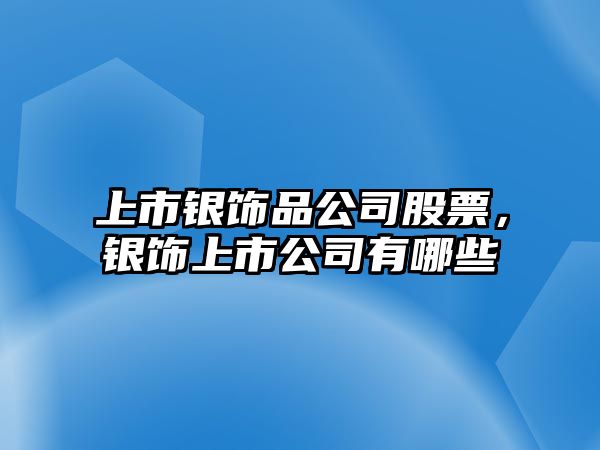 上市银饰品公司股票，银饰上市公司有哪些